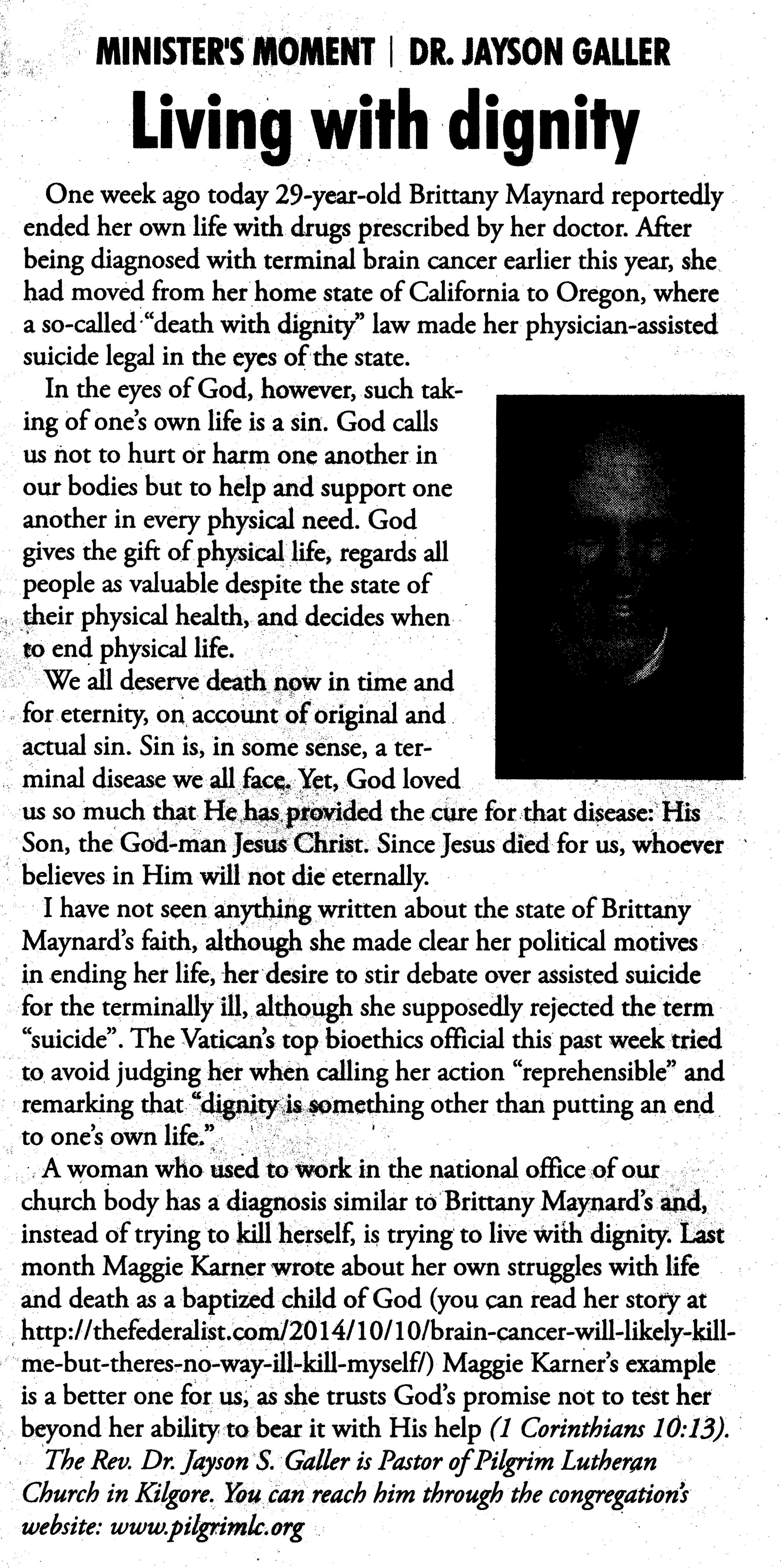 MINISTER'S MOMENT | DR. JAYSON GALLER

Living with dignity

One week ago today 29-year-old Brittany Maynard reportedly ended her own life with drugs prescribed by her doctor. After being diagnosed with terminal brain cancer earlier this year, she had moved from her home state of California to Oregon, where a so-called "death with dignity" law made her physician-assisted suicide legal in the eyes of the state.

In the eyes of God, however, such taking of one's own life is a sin. God calls us not to hurt or harm one another in our bodies but to help and support one another in every physical need. God gives the gift of physical life, regards all people as valuable despite the state of their physical health, and decides when to end physical life.

We all deserve death now in time and for eternity, on account of original and actual sin. Sin is, in some sense, a terminal disease we all face. Yet, God loved us so much that He has provided the cure for that disease: His Son, the God-man Jesus Christ. Since Jesus died for us, whoever believes in Him will not die eternally.

I have not seen anything written about the state of Brittany Maynard's faith, although she made clear her political motives in ending her life, her desire to stir debate over assisted suicide for the terminally ill, although she supposedly rejected the term "suicide". The Vatican's top bioethics official this past week tried to avoid judging her when calling her action "reprehensible" and remarking that "dignity is something other than putting an end to one's own life."

A woman who used to work in the national office of our church body has a diagnosis similar to Brittany Maynard's and, instead of trying to kill herself, is trying to live with dignity. Last month Maggie Karner wrote about her own struggles with life and death as a baptized child of God (you can read her story at http://thefederalist.com/2014/10/10/brain-cancer-will-likely-kill-me-but-theres-no-way-ill-kill-myself/) Maggie Karner's example is a better one for us, as she trusts God's promise not to test her beyond her ability to bear it with His help (1 Corinthians 10:13).

The Rev. Dr. Jayson S. Galler is Pastor of Pilgrim Lutheran Church in Kilgore. You can reach him through the congregation's website: www.pilgrimlc.org